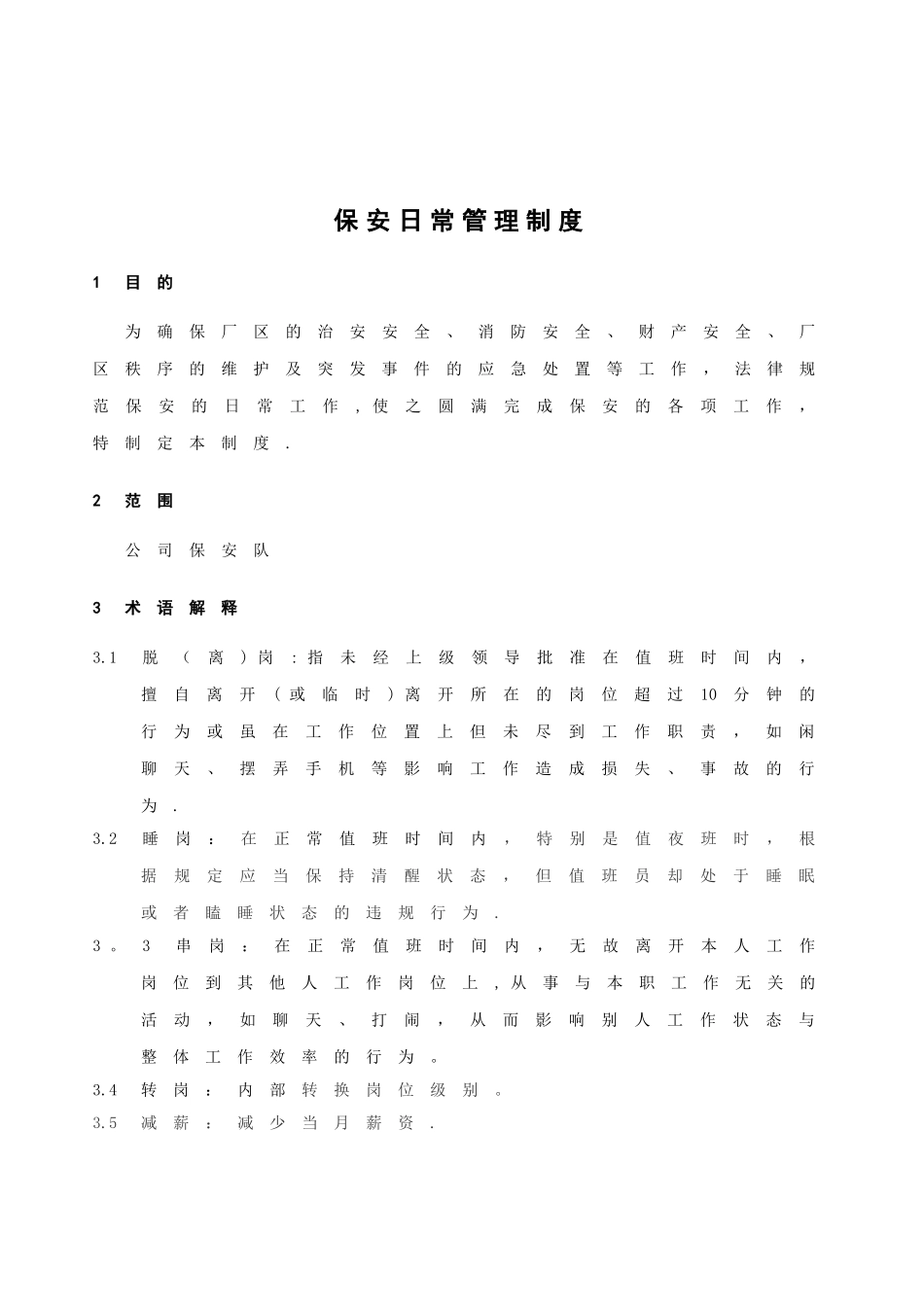 保安日常管理制度

1 目的

为确保厂区的治安安全、消防安全、财产安全、厂区秩序的维护及突发事件的应急处置等工作，法律规范保安的日常工作，使之圆满完成保安的各项工作，特制定本制度.

2 范围

公司保安队

3 术语解释

3.1 脱（离）岗：指未经上级领导批准在值班时间内，擅自离开（或临时）离开所在的岗位超过10分钟的行为或虽在工作位置上但未尽到工作职责，如闲聊天、摆弄手机等影响工作造成损失、事故的行为.

3.2 睡岗：在正常值班时间内，特别是值夜班时，根据规定应当保持清醒状态，但值班员却处于睡眠或者瞌睡状态的违规行为.

3。3 串岗：在正常值班时间内，无故离开本人工作岗位到其他人工作岗位上，从事与本职工作无关的活动，如聊天、打闹，从而影响别人工作状态与整体工作效率的行为。

3.4 转岗：内部转换岗位级别。

3.5 减薪：减少当月薪资.